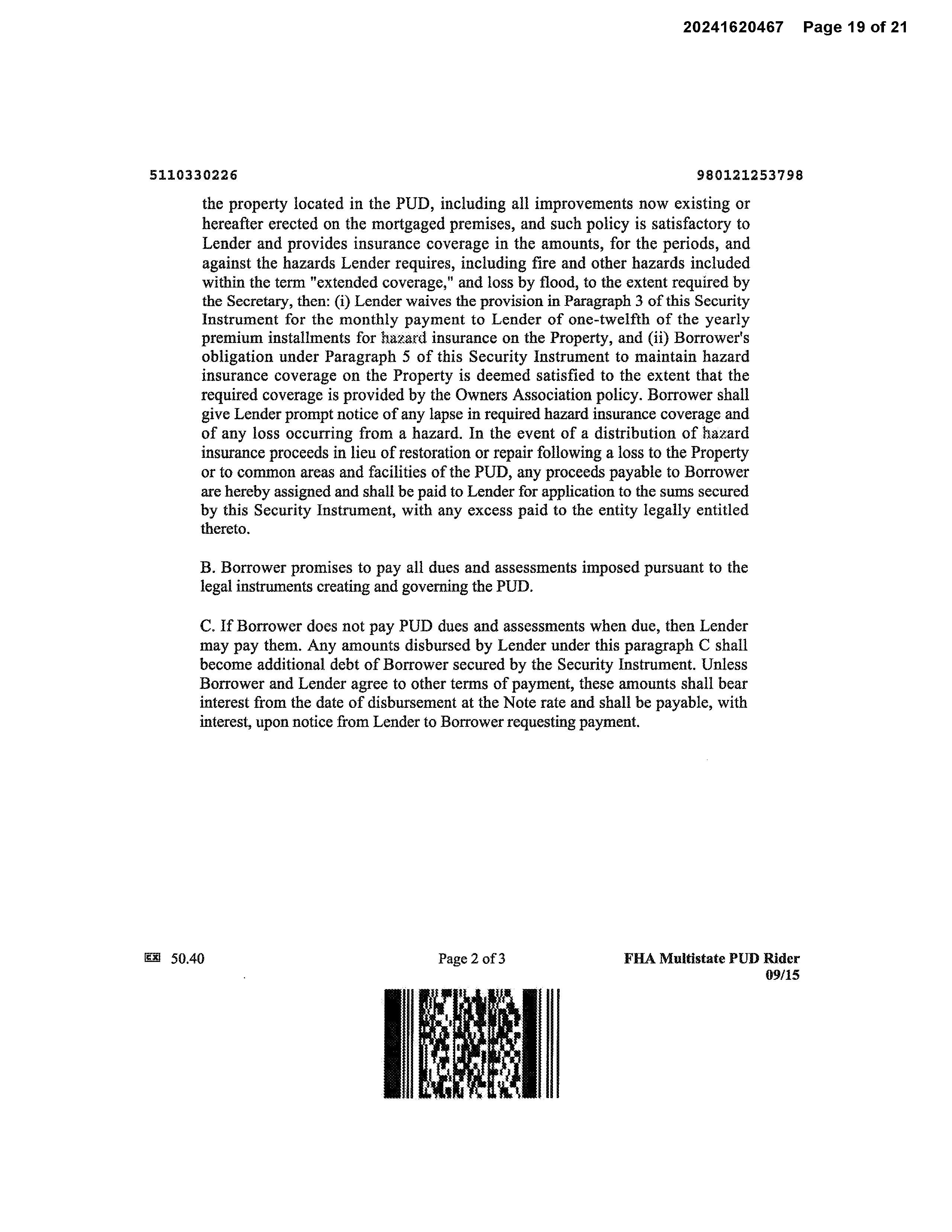 20241620467 Page 19 of 21

5110330226 980121253798

the property located in the PUD, including all improvements now existing or hereafter erected on the mortgaged premises, and such policy is satisfactory to Lender and provides insurance coverage in the amounts, for the periods, and against the hazards Lender requires, including fire and other hazards included within the term "extended coverage," and loss by flood, to the extent required by the Secretary, then: (i) Lender waives the provision in Paragraph 3 of this Security Instrument for the monthly payment to Lender of one-twelfth of the yearly premium installments for hazard insurance on the Property, and (ii) Borrower's obligation under Paragraph 5 of this Security Instrument to maintain hazard insurance coverage on the Property is deemed satisfied to the extent that the required coverage is provided by the Owners Association policy. Borrower shall give Lender prompt notice of any lapse in required hazard insurance coverage and of any loss occurring from a hazard. In the event of a distribution of hazard insurance proceeds in lieu of restoration or repair following a loss to the Property or to common areas and facilities of the PUD, any proceeds payable to Borrower are hereby assigned and shall be paid to Lender for application to the sums secured by this Security Instrument, with any excess paid to the entity legally entitled thereto.

B. Borrower promises to pay all dues and assessments imposed pursuant to the legal instruments creating and governing the PUD.

C. If Borrower does not pay PUD dues and assessments when due, then Lender may pay them. Any amounts disbursed by Lender under this paragraph C shall become additional debt of Borrower secured by the Security Instrument. Unless Borrower and Lender agree to other terms of payment, these amounts shall bear interest from the date of disbursement at the Note rate and shall be payable, with interest, upon notice from Lender to Borrower requesting payment.

EX 50.40 Page 2 of 3 FHA Multistate PUD Rider 09/15